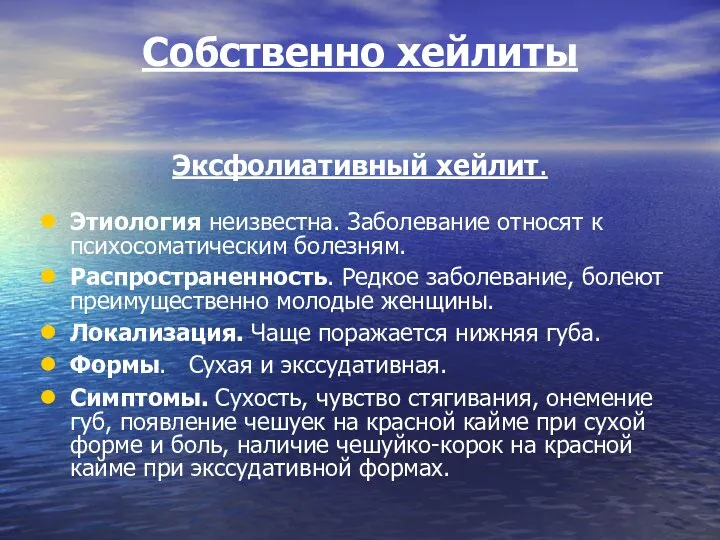 Собственно хейлиты

Эксфолиативный хейлит.

Этиология неизвестна. Заболевание относят к психосоматическим болезням.

Распространенность. Редкое заболевание, болеют преимущественно молодые женщины.

Локализация. Чаще поражается нижняя губа.

Формы. Сухая и экссудативная.

Симптомы. Сухость, чувство стягивания, онемение губ, появление чешуек на красной кайме при сухой форме и боль, наличие чешуйко-корок на красной кайме при экссудативной формах.